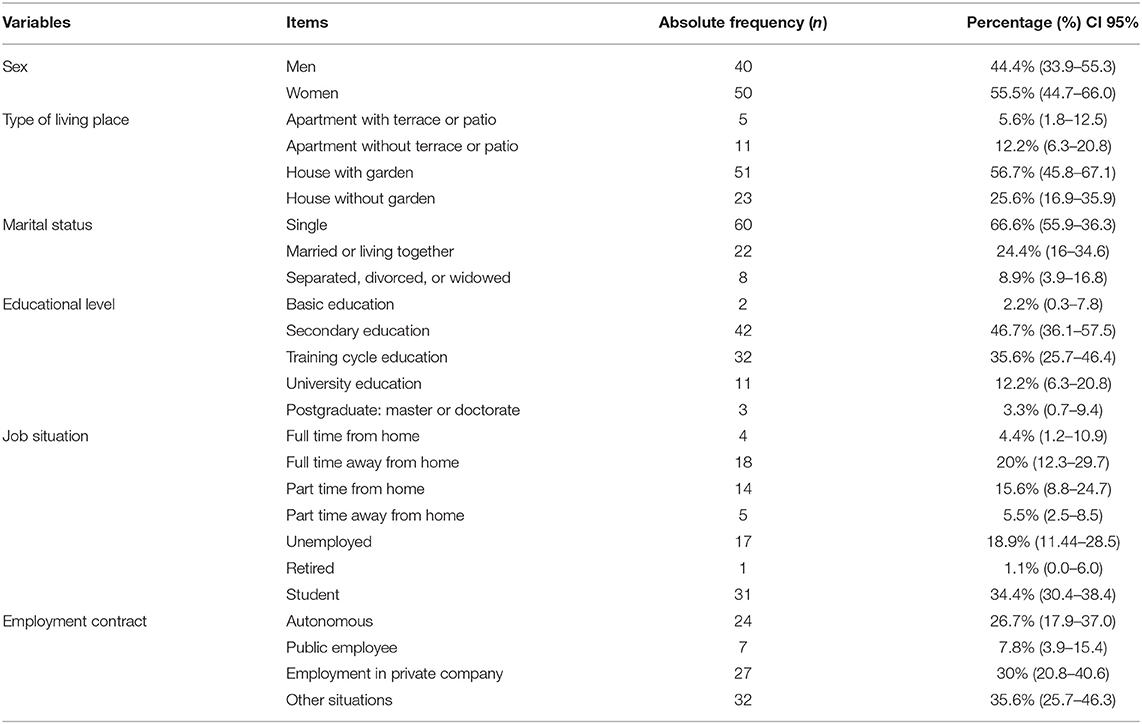 | Variables | Items | Absolute frequency (*n*) | Percentage (%) CI 95% |
|---|---|---|---|
| Sex | Men | 40 | 44.4% (33.9–55.3) |
| | Women | 50 | 55.5% (44.7–66.0) |
| Type of living place | Apartment with terrace or patio | 5 | 5.6% (1.8–12.5) |
| | Apartment without terrace or patio | 11 | 12.2% (6.3–20.8) |
| | House with garden | 51 | 56.7% (45.8–67.1) |
| | House without garden | 23 | 25.6% (16.9–35.9) |
| Marital status | Single | 60 | 66.6% (55.9–36.3) |
| | Married or living together | 22 | 24.4% (16–34.6) |
| | Separated, divorced, or widowed | 8 | 8.9% (3.9–16.8) |
| Educational level | Basic education | 2 | 2.2% (0.3–7.8) |
| | Secondary education | 42 | 46.7% (36.1–57.5) |
| | Training cycle education | 32 | 35.6% (25.7–46.4) |
| | University education | 11 | 12.2% (6.3–20.8) |
| | Postgraduate: master or doctorate | 3 | 3.3% (0.7–9.4) |
| Job situation | Full time from home | 4 | 4.4% (1.2–10.9) |
| | Full time away from home | 18 | 20% (12.3–29.7) |
| | Part time from home | 14 | 15.6% (8.8–24.7) |
| | Part time away from home | 5 | 5.5% (2.5–8.5) |
| | Unemployed | 17 | 18.9% (11.44–28.5) |
| | Retired | 1 | 1.1% (0.0–6.0) |
| | Student | 31 | 34.4% (30.4–38.4) |
| Employment contract | Autonomous | 24 | 26.7% (17.9–37.0) |
| | Public employee | 7 | 7.8% (3.9–15.4) |
| | Employment in private company | 27 | 30% (20.8–40.6) |
| | Other situations | 32 | 35.6% (25.7–46.3) |